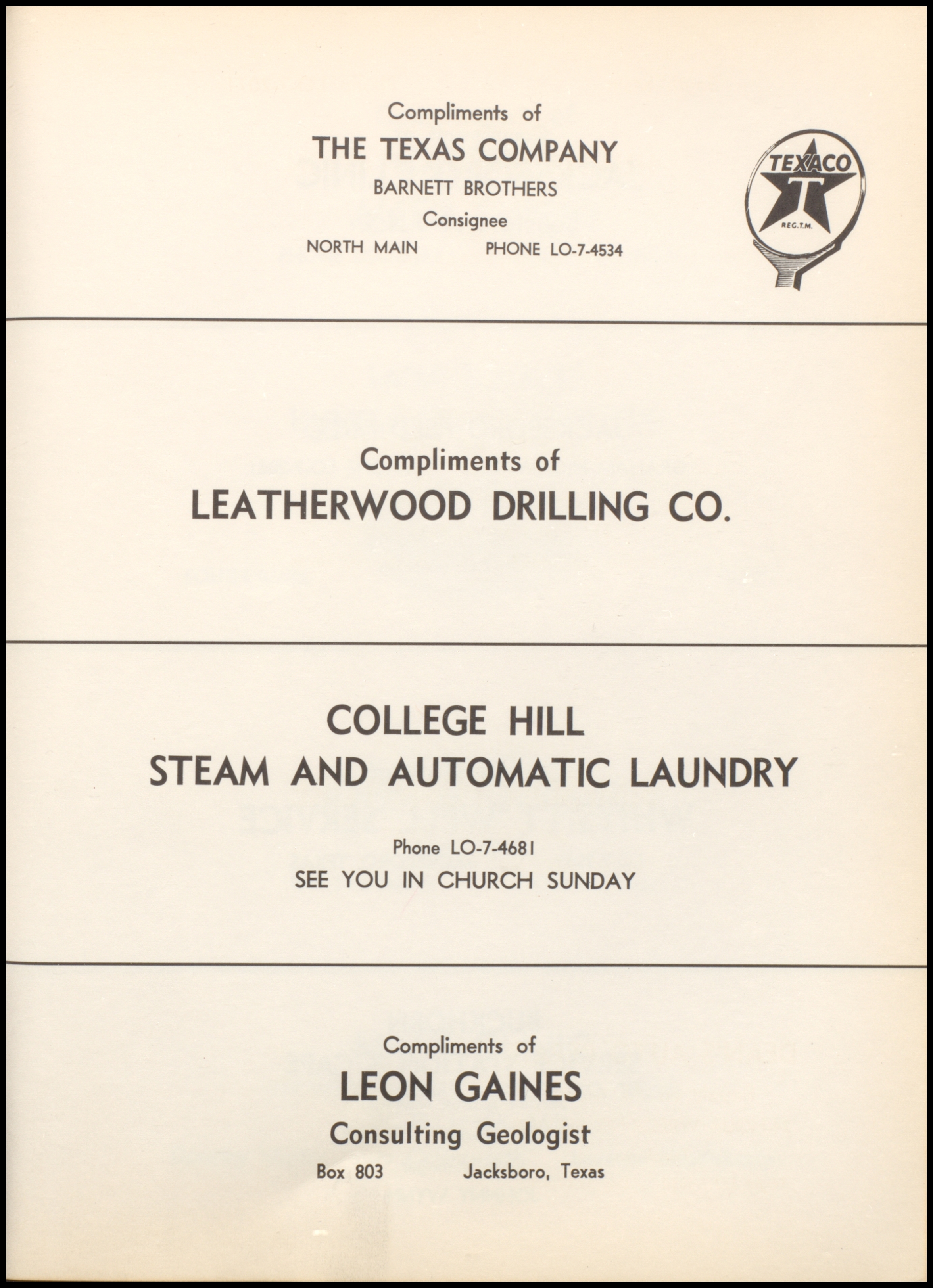 Compliments of
THE TEXAS COMPANY
BARNETT BROTHERS
Consignee
NORTH MAIN PHONE LO-7-4534

TEXACO
T
REG.T.M.

Compliments of
LEATHERWOOD DRILLING CO.

COLLEGE HILL
STEAM AND AUTOMATIC LAUNDRY

Phone LO-7-4681
SEE YOU IN CHURCH SUNDAY

Compliments of
LEON GAINES
Consulting Geologist
Box 803 Jacksboro, Texas